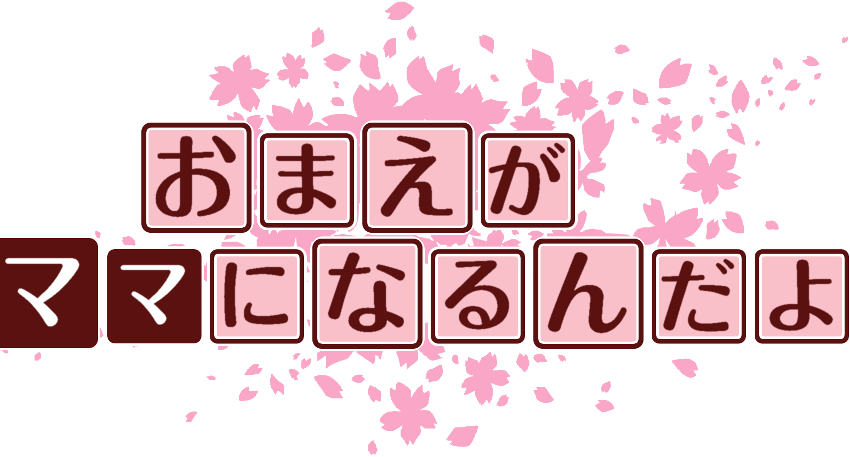 おまえが
ママになるんだよ